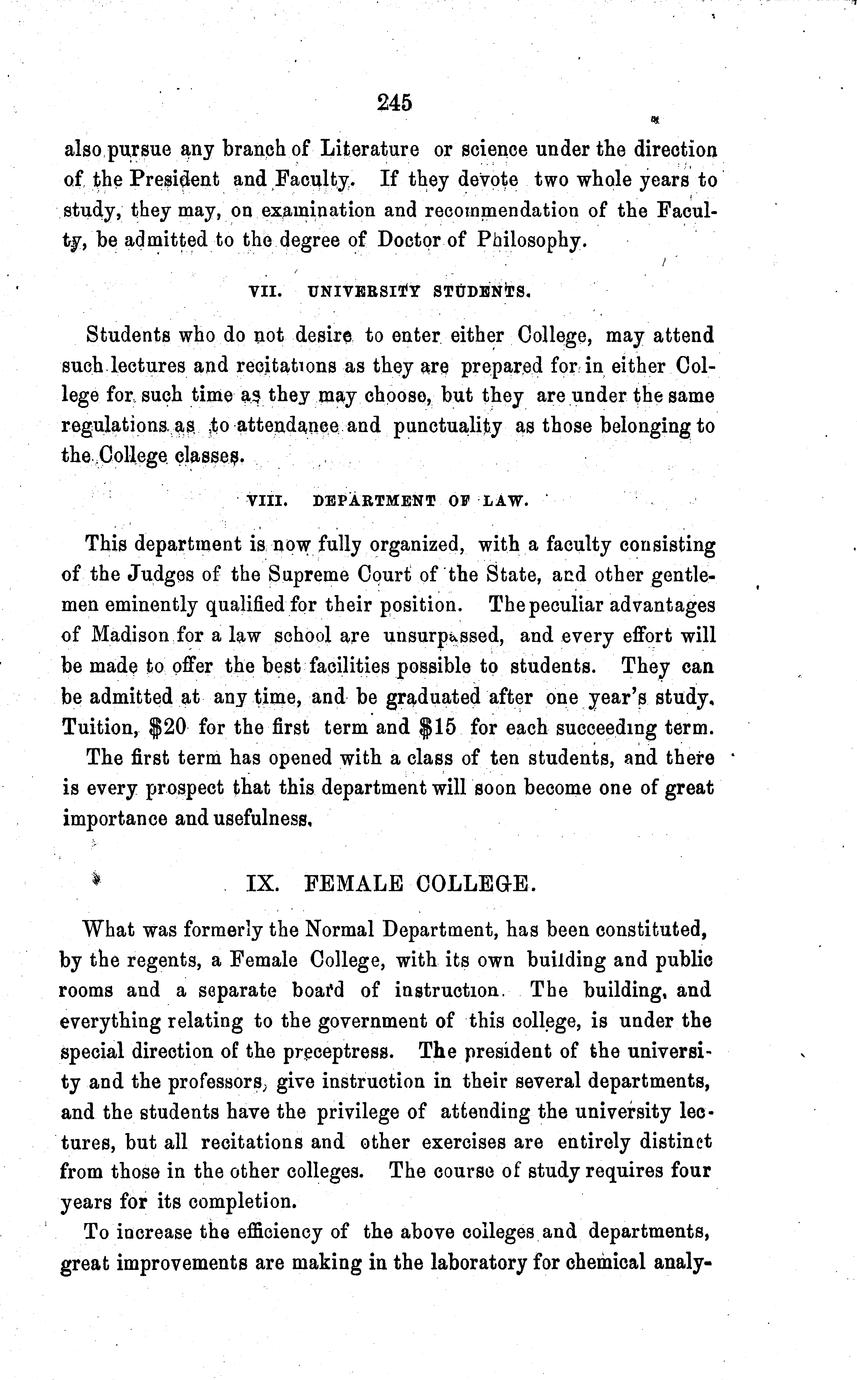 245

also pursue any branch of Literature or science under the direction of the President and Faculty. If they devote two whole years to study, they may, on examination and recommendation of the Faculty, be admitted to the degree of Doctor of Philosophy.

VII. UNIVERSITY STUDENTS.

Students who do not desire to enter either College, may attend such lectures and recitations as they are prepared for in either College for such time as they may choose, but they are under the same regulations as to attendance and punctuality as those belonging to the College classes.

VIII. DEPARTMENT OF LAW.

This department is now fully organized, with a faculty consisting of the Judges of the Supreme Court of the State, and other gentlemen eminently qualified for their position. The peculiar advantages of Madison for a law school are unsurpassed, and every effort will be made to offer the best facilities possible to students. They can be admitted at any time, and be graduated after one year's study. Tuition, $20 for the first term and $15 for each succeeding term.

The first term has opened with a class of ten students, and there is every prospect that this department will soon become one of great importance and usefulness.

IX. FEMALE COLLEGE.

What was formerly the Normal Department, has been constituted, by the regents, a Female College, with its own building and public rooms and a separate board of instruction. The building, and everything relating to the government of this college, is under the special direction of the preceptress. The president of the university and the professors, give instruction in their several departments, and the students have the privilege of attending the university lectures, but all recitations and other exercises are entirely distinct from those in the other colleges. The course of study requires four years for its completion.

To increase the efficiency of the above colleges and departments, great improvements are making in the laboratory for chemical analy-